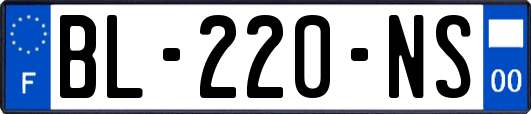 F
BL-220-NS
00